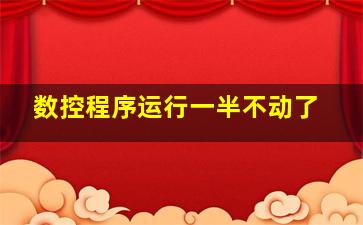 数控程序运行一半不动了